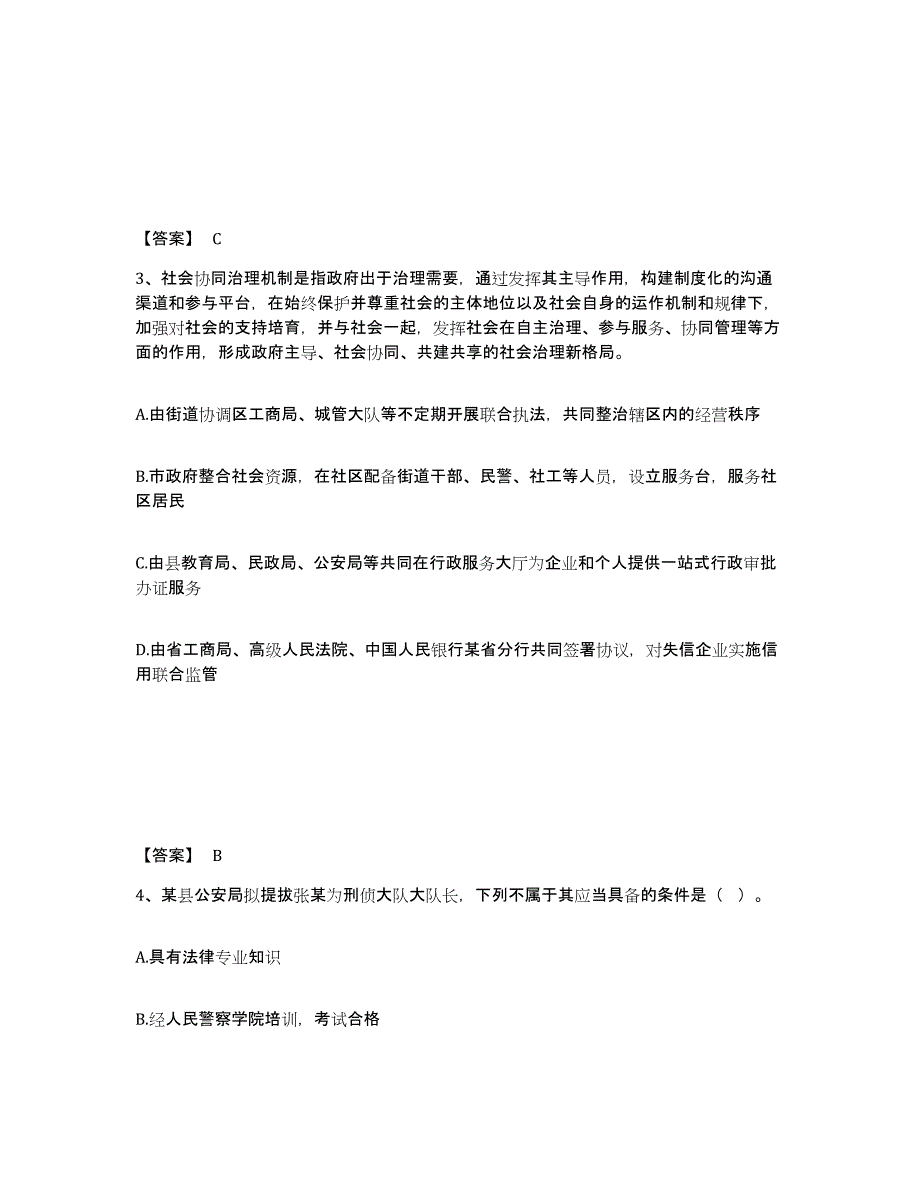 【答案】 C

3、社会协同治理机制是指政府出于治理需要，通过发挥其主导作用，构建制度化的沟通渠道和参与平台，在始终保护并尊重社会的主体地位以及社会自身的运作机制和规律下，加强对社会的支持培育，并与社会一起，发挥社会在自主治理、参与服务、协同管理等方面的作用，形成政府主导、社会协同、共建共享的社会治理新格局。

A.由街道协调区工商局、城管大队等不定期开展联合执法，共同整治辖区内的经营秩序

B.市政府整合社会资源，在社区配备街道干部、民警、社工等人员，设立服务台，服务社区居民

C.由县教育局、民政局、公安局等共同在行政服务大厅为企业和个人提供一站式行政审批办证服务

D.由省工商局、高级人民法院、中国人民银行某省分行共同签署协议，对失信企业实施信用联合监管

【答案】 B

4、某县公安局拟提拔张某为刑侦大队大队长，下列不属于其应当具备的条件是（ ）。

A.具有法律专业知识

B.经人民警察学院培训，考试合格